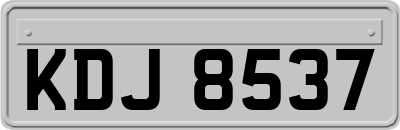 KDJ 8537